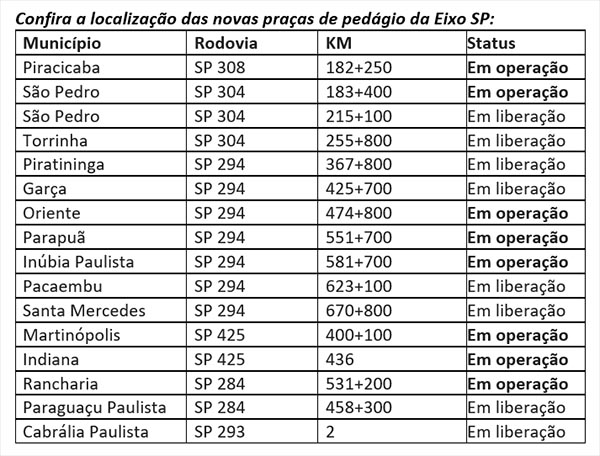 Confira a localização das novas praças de pedágio da Eixo SP:

| Município | Rodovia | KM | Status |
|---|---|---|---|
| Piracicaba | SP 308 | 182+250 | Em operação |
| São Pedro | SP 304 | 183+400 | Em operação |
| São Pedro | SP 304 | 215+100 | Em liberação |
| Torrinha | SP 304 | 255+800 | Em liberação |
| Piratininga | SP 294 | 367+800 | Em liberação |
| Garça | SP 294 | 425+700 | Em liberação |
| Oriente | SP 294 | 474+800 | Em operação |
| Parapuã | SP 294 | 551+700 | Em operação |
| Inúbia Paulista | SP 294 | 581+700 | Em operação |
| Pacaembu | SP 294 | 623+100 | Em liberação |
| Santa Mercedes | SP 294 | 670+800 | Em liberação |
| Martinópolis | SP 425 | 400+100 | Em operação |
| Indiana | SP 425 | 436 | Em operação |
| Rancharia | SP 284 | 531+200 | Em operação |
| Paraguaçu Paulista | SP 284 | 458+300 | Em liberação |
| Cabrália Paulista | SP 293 | 2 | Em liberação |